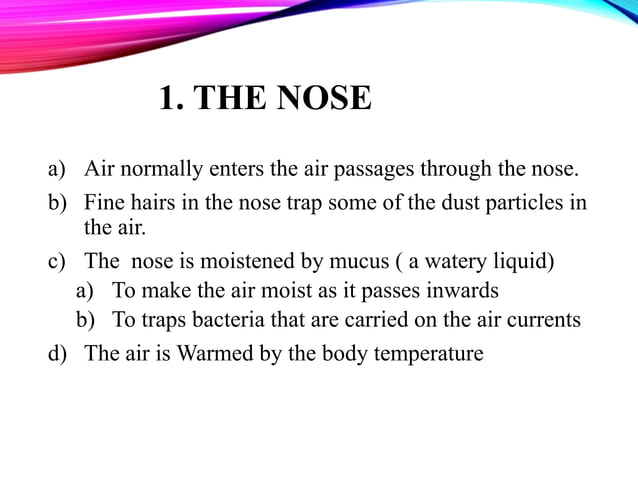 1. THE NOSE

a) Air normally enters the air passages through the nose.
b) Fine hairs in the nose trap some of the dust particles in the air.
c) The nose is moistened by mucus ( a watery liquid)
a) To make the air moist as it passes inwards
b) To traps bacteria that are carried on the air currents
d) The air is Warmed by the body temperature